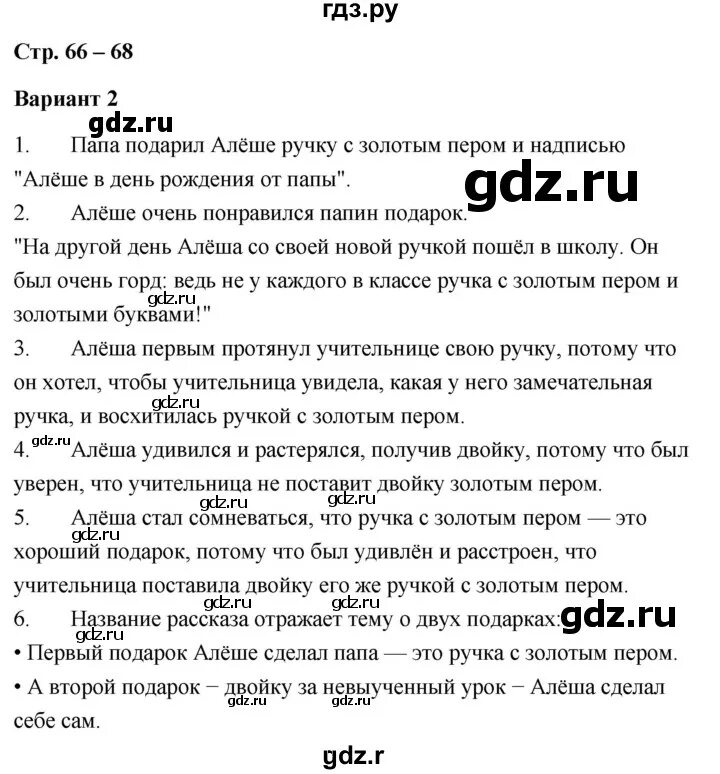 гдз.ру

Стр. 66 – 68

Вариант 2

gdz.ru

1. Папа подарил Алёше ручку с золотым пером и надписью "Алёше в день рождения от папы".

gdz.ru

2. Алёше очень понравился папин подарок.
"На другой день Алёша со своей новой ручкой пошёл в школу. Он был очень горд: ведь не у каждого в классе ручка с золотым пером и золотыми буквами!"

gdz.ru

3. Алёша первым протянул учительнице свою ручку, потому что он хотел, чтобы учительница увидела, какая у него замечательная ручка, и восхитилась ручкой с золотым пером.

gdz.ru

gdz.ru

4. Алёша удивился и растерялся, получив двойку, потому что был уверен, что учительница не поставит двойку золотым пером.

gdz.ru

gdz.ru

5. Алёша стал сомневаться, что ручка с золотым пером — это хороший подарок, потому что был удивлён и расстроен, что учительница поставила двойку его же ручкой с золотым пером.

gdz.ru

gdz.ru

gdz.ru

6. Название рассказа отражает тему о двух подарках:

gdz.ru

gdz.ru

• Первый подарок Алёше сделал папа — это ручка с золотым пером.
• А второй подарок − двойку за невыученный урок − Алёша сделал себе сам.

gdz.ru

gdz.ru

gdz.r